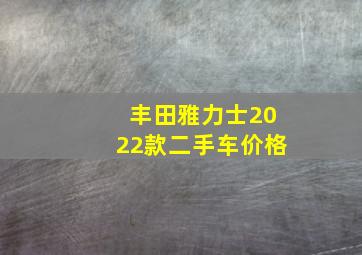 丰田雅力士2022款二手车价格